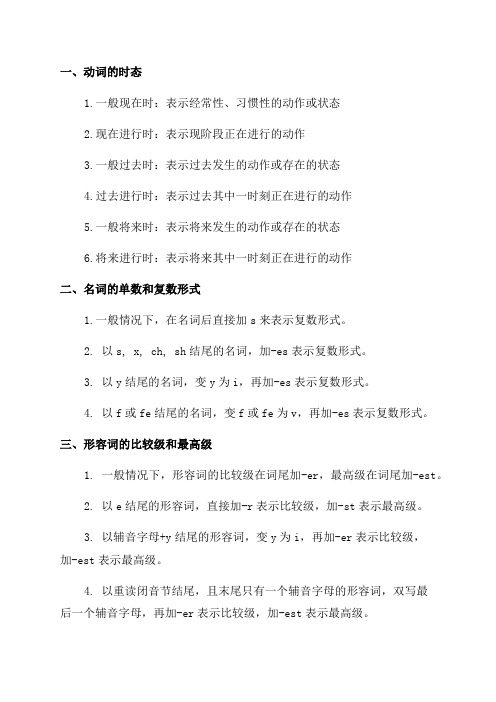 一、动词的时态

1.一般现在时：表示经常性、习惯性的动作或状态

2.现在进行时：表示现阶段正在进行的动作

3.一般过去时：表示过去发生的动作或存在的状态

4.过去进行时：表示过去其中一时刻正在进行的动作

5.一般将来时：表示将来发生的动作或存在的状态

6.将来进行时：表示将来其中一时刻正在进行的动作

二、名词的单数和复数形式

1.一般情况下，在名词后直接加 s 来表示复数形式。

2. 以 s, x, ch, sh 结尾的名词，加-es 表示复数形式。

3. 以 y 结尾的名词，变 y 为 i，再加-es 表示复数形式。

4. 以 f 或 fe 结尾的名词，变 f 或 fe 为 v，再加-es 表示复数形式。

三、形容词的比较级和最高级

1. 一般情况下，形容词的比较级在词尾加-er，最高级在词尾加-est。

2. 以 e 结尾的形容词，直接加-r 表示比较级，加-st 表示最高级。

3. 以辅音字母+y 结尾的形容词，变 y 为 i，再加-er 表示比较级，加-est 表示最高级。

4. 以重读闭音节结尾，且末尾只有一个辅音字母的形容词，双写最后一个辅音字母，再加-er 表示比较级，加-est 表示最高级。